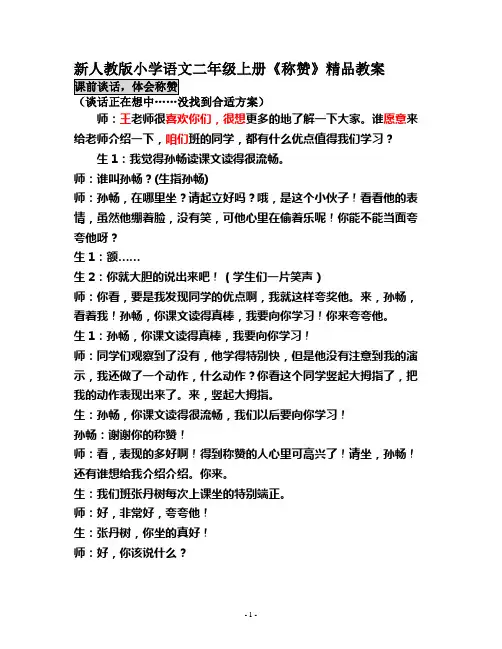 新人教版小学语文二年级上册《称赞》精品教案

课前谈话，体会称赞

（谈话正在想中……没找到合适方案）

师：王老师很喜欢你们，很想更多的地了解一下大家。谁愿意来给老师介绍一下，咱们班的同学，都有什么优点值得我们学习？

生1：我觉得孙畅读课文读得很流畅。

师：谁叫孙畅？(生指孙畅)

师：孙畅，在哪里坐？请起立好吗？哦，是这个小伙子！看看他的表情，虽然他绷着脸，没有笑，可他心里在偷着乐呢！你能不能当面夸夸他呀？

生1：额……

生2：你就大胆的说出来吧！（学生们一片笑声）

师：你看，要是我发现同学的优点啊，我就这样夸奖他。来，孙畅，看着我！孙畅，你课文读得真棒，我要向你学习！你来夸夸他。

生1：孙畅，你课文读得真棒，我要向你学习！

师：同学们观察到了没有，他学得特别快，但是他没有注意到我的演示，我还做了一个动作，什么动作？你看这个同学竖起大拇指了，把我的动作表现出来了。来，竖起大拇指。

生：孙畅，你课文读得很流畅，我们以后要向你学习！

孙畅：谢谢你的称赞！

师：看，表现的多好啊！得到称赞的人心里可高兴了！请坐，孙畅！还有谁想给我介绍介绍。你来。

生：我们班张丹树每次上课坐的特别端正。

师：好，非常好，夸夸他！

生：张丹树，你坐的真好！

师：好，你该说什么？

- 1 -